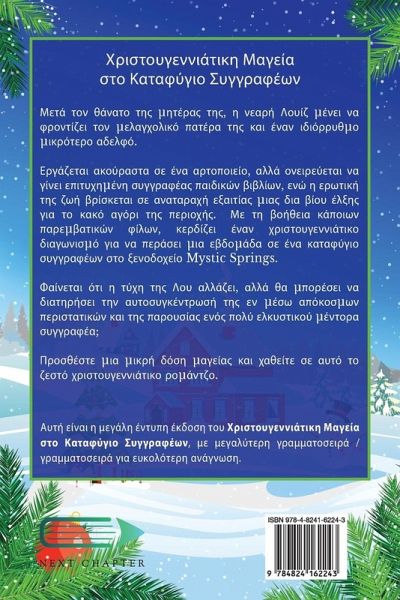 Χριστουγεννιάτικη Μαγεία στο Καταφύγιο Συγγραφέων

Μετά τον θάνατο της μητέρας της, η νεαρή Λουίζ μένει να φροντίζει τον μελαγχολικό πατέρα της και έναν ιδιόρρυθμο μικρότερο αδελφό.

Εργάζεται ακούραστα σε ένα αρτοποιείο, αλλά ονειρεύεται να γίνει επιτυχημένη συγγραφέας παιδικών βιβλίων, ενώ η ερωτική της ζωή βρίσκεται σε αναταραχή εξαιτίας μιας δια βίου έλξης για το κακό αγόρι της περιοχής. Με τη βοήθεια κάποιων παρεμβατικών φίλων, κερδίζει έναν χριστουγεννιάτικο διαγωνισμό για να περάσει μια εβδομάδα σε ένα καταφύγιο συγγραφέων στο ξενοδοχείο Mystic Springs.

Φαίνεται ότι η τύχη της Λου αλλάζει, αλλά θα μπορέσει να διατηρήσει την αυτοσυγκέντρωσή της εν μέσω απόκοσμων περιστατικών και της παρουσίας ενός πολύ ελκυστικού μέντορα συγγραφέα;

Προσθέστε μια μικρή δόση μαγείας και χαθείτε σε αυτό το ζεστό χριστουγεννιάτικο ρομάντζο.

Αυτή είναι η μεγάλη έντυπη έκδοση του Χριστουγεννιάτικη Μαγεία στο Καταφύγιο Συγγραφέων, με μεγαλύτερη γραμματοσειρά / γραμματοσειρά για ευκολότερη ανάγνωση.

NEXT CHAPTER

ISBN 978-4-8241-6224-3

9 784824 162243